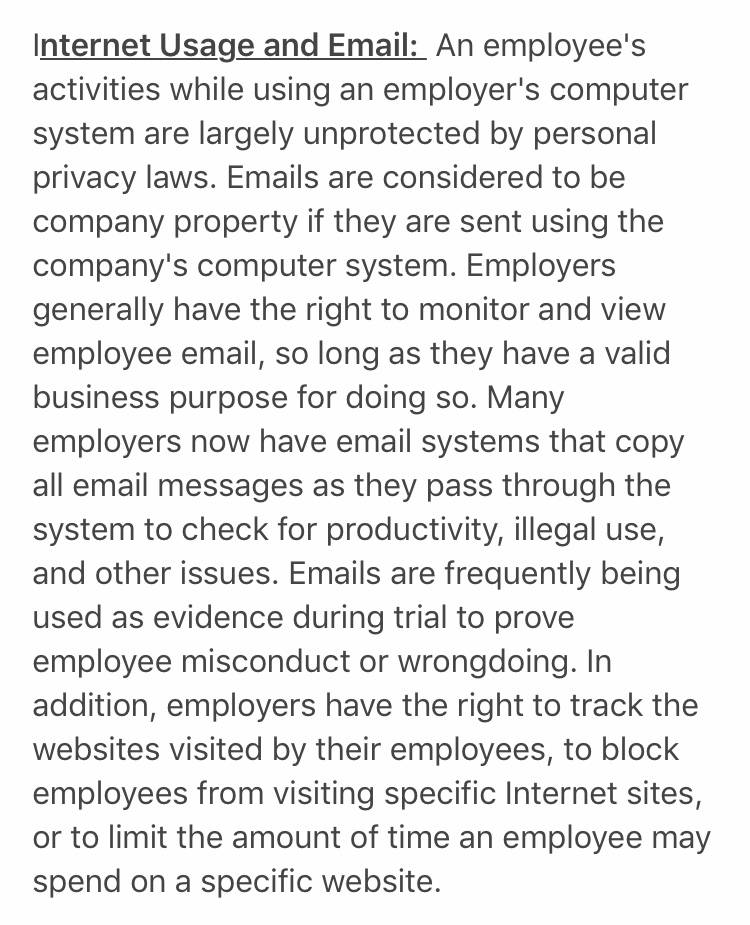 Internet Usage and Email: An employee's activities while using an employer's computer system are largely unprotected by personal privacy laws. Emails are considered to be company property if they are sent using the company's computer system. Employers generally have the right to monitor and view employee email, so long as they have a valid business purpose for doing so. Many employers now have email systems that copy all email messages as they pass through the system to check for productivity, illegal use, and other issues. Emails are frequently being used as evidence during trial to prove employee misconduct or wrongdoing. In addition, employers have the right to track the websites visited by their employees, to block employees from visiting specific Internet sites, or to limit the amount of time an employee may spend on a specific website.